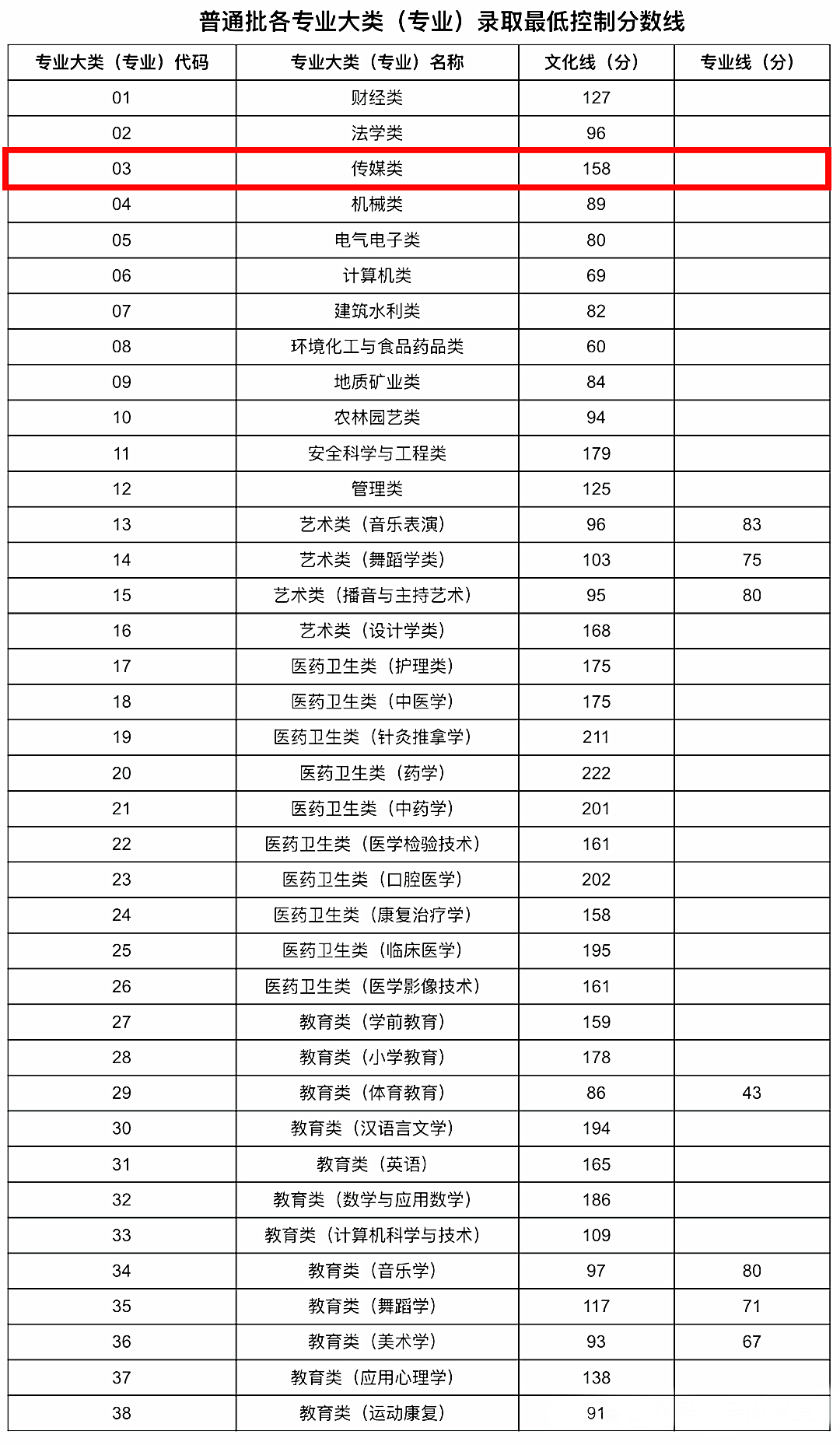 普通批各专业大类（专业）录取最低控制分数线

| 专业大类（专业）代码 | 专业大类（专业）名称 | 文化线（分） | 专业线（分） |
|---|---|---|---|
| 01 | 财经类 | 127 | |
| 02 | 法学类 | 96 | |
| 03 | 传媒类 | 158 | |
| 04 | 机械类 | 89 | |
| 05 | 电气电子类 | 80 | |
| 06 | 计算机类 | 69 | |
| 07 | 建筑水利类 | 82 | |
| 08 | 环境化工与食品药品类 | 60 | |
| 09 | 地质矿业类 | 84 | |
| 10 | 农林园艺类 | 94 | |
| 11 | 安全科学与工程类 | 179 | |
| 12 | 管理类 | 125 | |
| 13 | 艺术类（音乐表演） | 96 | 83 |
| 14 | 艺术类（舞蹈学类） | 103 | 75 |
| 15 | 艺术类（播音与主持艺术） | 95 | 80 |
| 16 | 艺术类（设计学类） | 168 | |
| 17 | 医药卫生类（护理类） | 175 | |
| 18 | 医药卫生类（中医学） | 175 | |
| 19 | 医药卫生类（针灸推拿学） | 211 | |
| 20 | 医药卫生类（药学） | 222 | |
| 21 | 医药卫生类（中药学） | 201 | |
| 22 | 医药卫生类（医学检验技术） | 161 | |
| 23 | 医药卫生类（口腔医学） | 202 | |
| 24 | 医药卫生类（康复治疗学） | 158 | |
| 25 | 医药卫生类（临床医学） | 195 | |
| 26 | 医药卫生类（医学影像技术） | 161 | |
| 27 | 教育类（学前教育） | 159 | |
| 28 | 教育类（小学教育） | 178 | |
| 29 | 教育类（体育教育） | 86 | 43 |
| 30 | 教育类（汉语言文学） | 194 | |
| 31 | 教育类（英语） | 165 | |
| 32 | 教育类（数学与应用数学） | 186 | |
| 33 | 教育类（计算机科学与技术） | 109 | |
| 34 | 教育类（音乐学） | 97 | 80 |
| 35 | 教育类（舞蹈学） | 117 | 71 |
| 36 | 教育类（美术学） | 93 | 67 |
| 37 | 教育类（应用心理学） | 138 | |
| 38 | 教育类（运动康复） | 91 | |